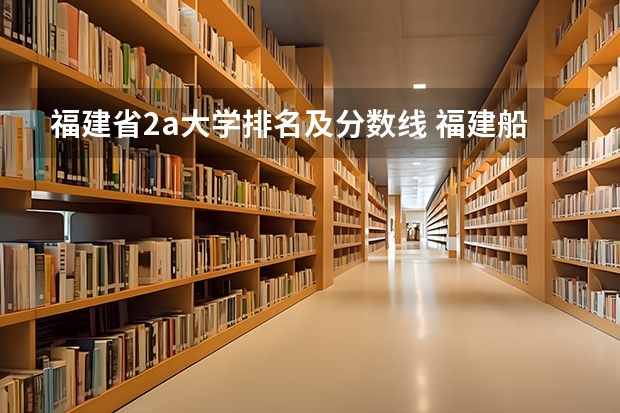 福建省2a大学排名及分数线 福建船